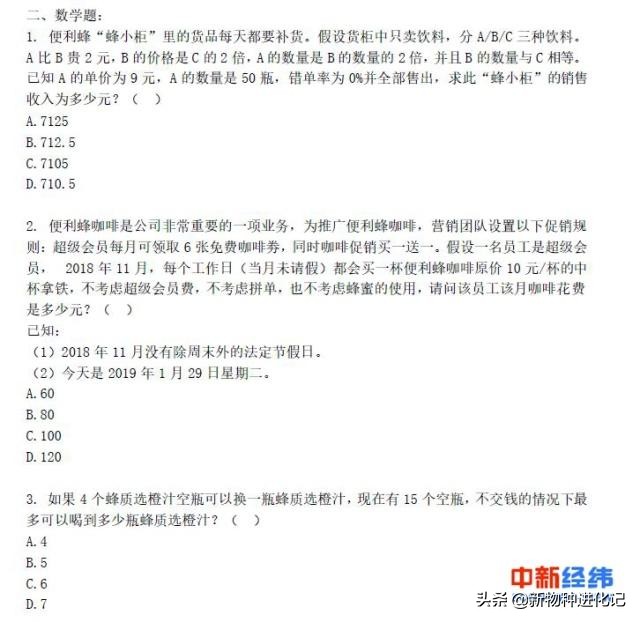 二、数学题：

1. 便利蜂“蜂小柜”里的货品每天都要补货。假设货柜中只卖饮料，分 A/B/C 三种饮料。A 比 B 贵 2 元，B 的价格是 C 的 2 倍，A 的数量是 B 的数量的 2 倍，并且 B 的数量与 C 相等。已知 A 的单价为 9 元，A 的数量是 50 瓶，错单率为 0%并全部售出，求此“蜂小柜”的销售收入为多少元？（ ）

A. 7125
B. 712.5
C. 7105
D. 710.5

2. 便利蜂咖啡是公司非常重要的一项业务，为推广便利蜂咖啡，营销团队设置以下促销规则：超级会员每月可领取 6 张免费咖啡券，同时咖啡促销买一送一。假设一名员工是超级会员， 2018 年 11 月，每个工作日（当月未请假）都会买一杯便利蜂咖啡原价 10 元/杯的中杯拿铁，不考虑超级会员费，不考虑拼单，也不考虑蜂蜜的使用，请问该员工该月咖啡花费是多少元？（ ）

已知：
（1）2018 年 11 月没有除周末外的法定节假日。
（2）今天是 2019 年 1 月 29 日星期二。

A. 60
B. 80
C. 100
D. 120

3. 如果 4 个蜂质选橙汁空瓶可以换一瓶蜂质选橙汁，现在有 15 个空瓶，不交钱的情况下最多可以喝到多少瓶蜂质选橙汁？（ ）

A. 4
B. 5
C. 6
D. 7

中新经纬

头条 @新物种进化记